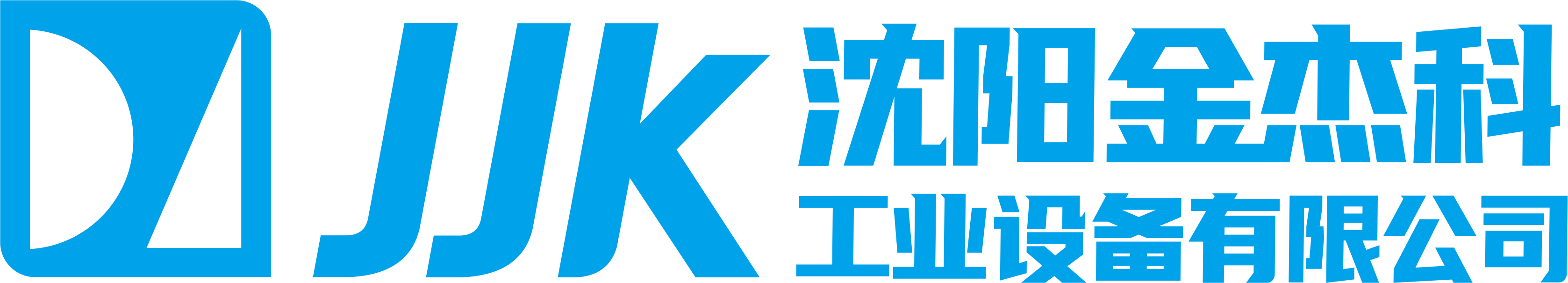 JJK 沈阳金杰科
工业设备有限公司